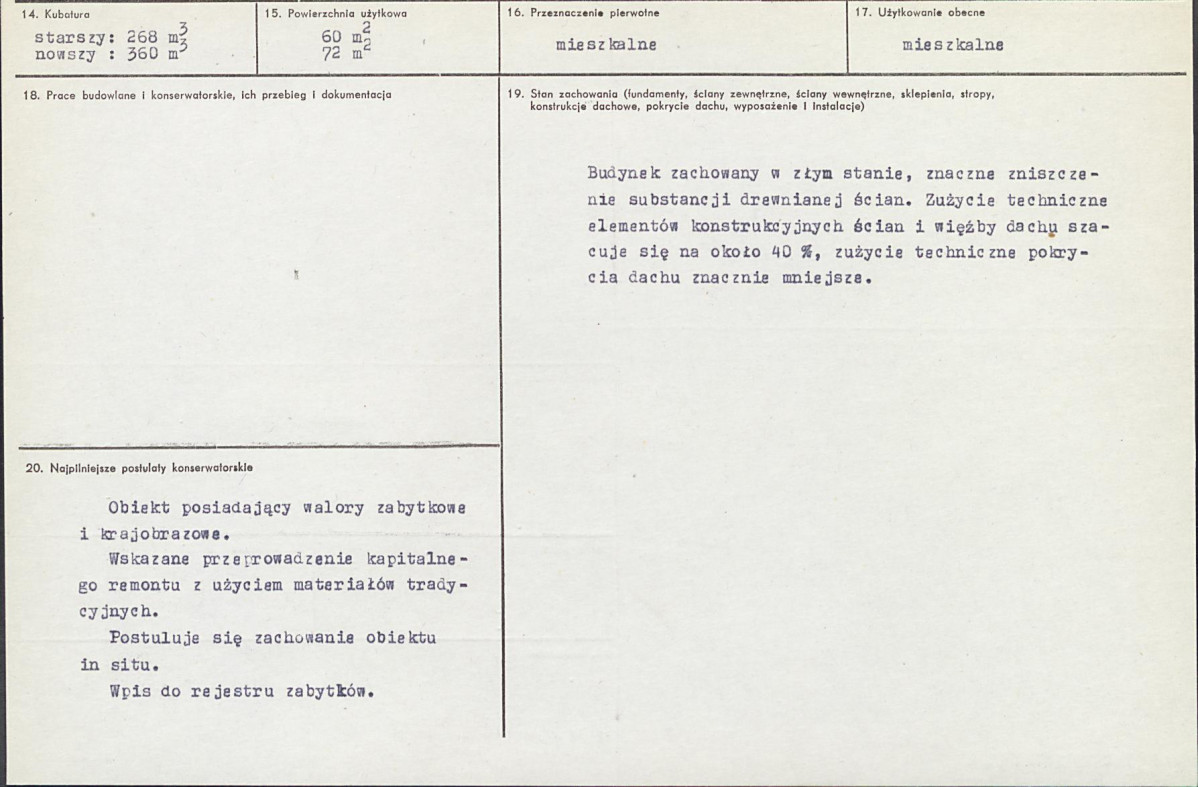 14. Kubatura
starszy: 268 $m^3$
nowszy : 360 $m^3$

15. Powierzchnia użytkowa
60 $m^2$
72 $m^2$

16. Przeznaczenie pierwotne
mieszkalne

17. Użytkowanie obecne
mieszkalne

18. Prace budowlane i konserwatorskie, ich przebieg i dokumentacja

20. Najpilniejsze postulaty konserwatorskie

Obiekt posiadający walory zabytkowe i krajobrazowe.

Wskazane przeprowadzenie kapitalnego remontu z użyciem materiałów tradycyjnych.

Postuluje się zachowanie obiektu in situ.

Wpis do rejestru zabytków.

19. Stan zachowania (fundamenty, ściany zewnętrzne, ściany wewnętrzne, sklepienia, stropy, konstrukcje dachowe, pokrycie dachu, wyposażenie i instalacje)

Budynek zachowany w złym stanie, znaczne zniszczenie substancji drewnianej ścian. Zużycie techniczne elementów konstrukcyjnych ścian i więźby dachu szacuje się na około 40 %, zużycie techniczne pokrycia dachu znacznie mniejsze.